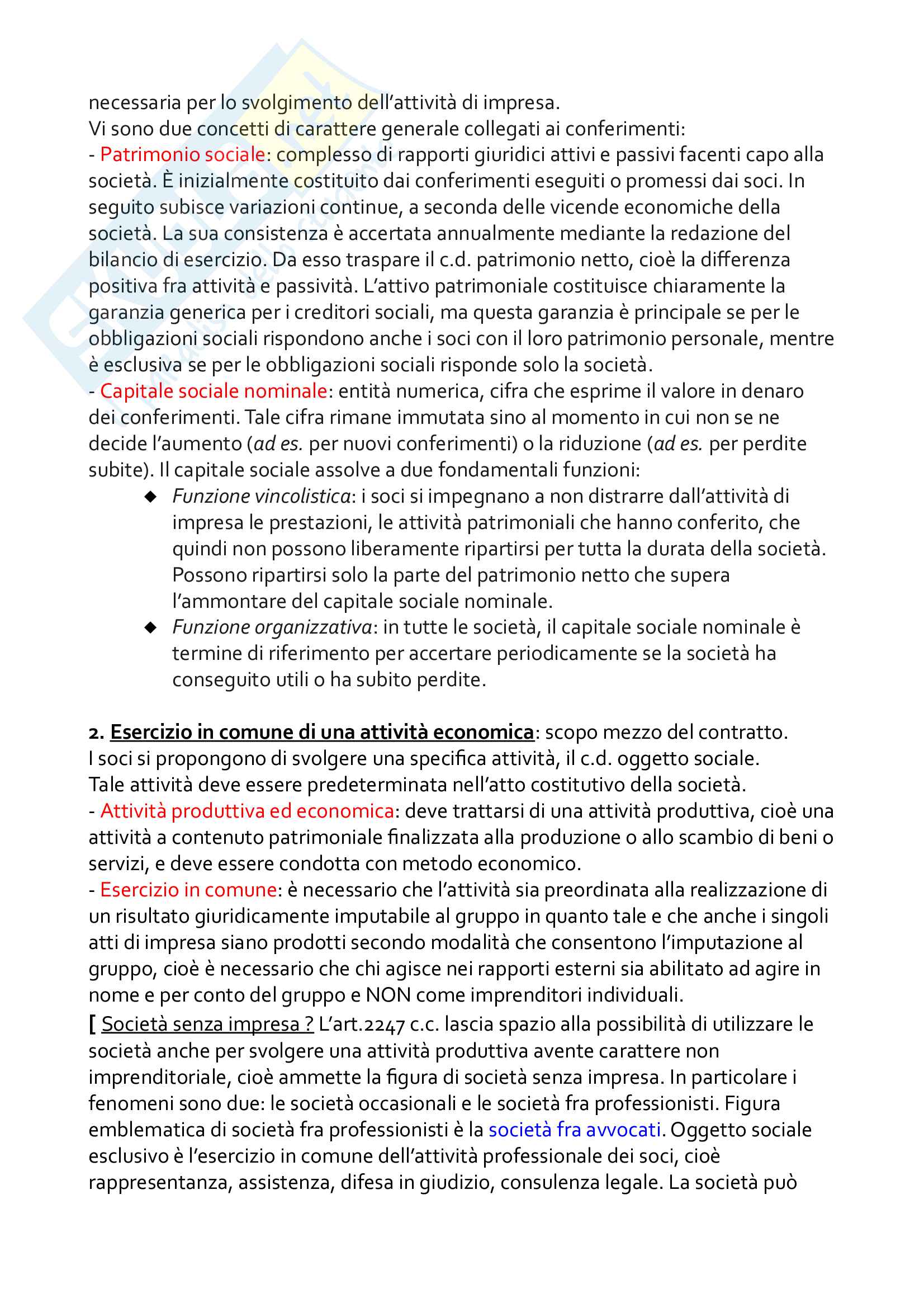 necessaria per lo svolgimento dell'attività di impresa.
Vi sono due concetti di carattere generale collegati ai conferimenti:
- Patrimonio sociale: complesso di rapporti giuridici attivi e passivi facenti capo alla società. È inizialmente costituito dai conferimenti eseguiti o promessi dai soci. In seguito subisce variazioni continue, a seconda delle vicende economiche della società. La sua consistenza è accertata annualmente mediante la redazione del bilancio di esercizio. Da esso traspare il c.d. patrimonio netto, cioè la differenza positiva fra attività e passività. L'attivo patrimoniale costituisce chiaramente la garanzia generica per i creditori sociali, ma questa garanzia è principale se per le obbligazioni sociali rispondono anche i soci con il loro patrimonio personale, mentre è esclusiva se per le obbligazioni sociali risponde solo la società.
- Capitale sociale nominale: entità numerica, cifra che esprime il valore in denaro dei conferimenti. Tale cifra rimane immutata sino al momento in cui non se ne decide l'aumento (ad es. per nuovi conferimenti) o la riduzione (ad es. per perdite subite). Il capitale sociale assolve a due fondamentali funzioni:
◆ Funzione vincolistica: i soci si impegnano a non distrarre dall'attività di impresa le prestazioni, le attività patrimoniali che hanno conferito, che quindi non possono liberamente ripartirsi per tutta la durata della società. Possono ripartirsi solo la parte del patrimonio netto che supera l'ammontare del capitale sociale nominale.
◆ Funzione organizzativa: in tutte le società, il capitale sociale nominale è termine di riferimento per accertare periodicamente se la società ha conseguito utili o ha subito perdite.

2. Esercizio in comune di una attività economica: scopo mezzo del contratto.
I soci si propongono di svolgere una specifica attività, il c.d. oggetto sociale.
Tale attività deve essere predeterminata nell'atto costitutivo della società.
- Attività produttiva ed economica: deve trattarsi di una attività produttiva, cioè una attività a contenuto patrimoniale finalizzata alla produzione o allo scambio di beni o servizi, e deve essere condotta con metodo economico.
- Esercizio in comune: è necessario che l'attività sia preordinata alla realizzazione di un risultato giuridicamente imputabile al gruppo in quanto tale e che anche i singoli atti di impresa siano prodotti secondo modalità che consentono l'imputazione al gruppo, cioè è necessario che chi agisce nei rapporti esterni sia abilitato ad agire in nome e per conto del gruppo e NON come imprenditori individuali.
[ Società senza impresa ? L'art.2247 c.c. lascia spazio alla possibilità di utilizzare le società anche per svolgere una attività produttiva avente carattere non imprenditoriale, cioè ammette la figura di società senza impresa. In particolare i fenomeni sono due: le società occasionali e le società fra professionisti. Figura emblematica di società fra professionisti è la società fra avvocati. Oggetto sociale esclusivo è l'esercizio in comune dell'attività professionale dei soci, cioè rappresentanza, assistenza, difesa in giudizio, consulenza legale. La società può